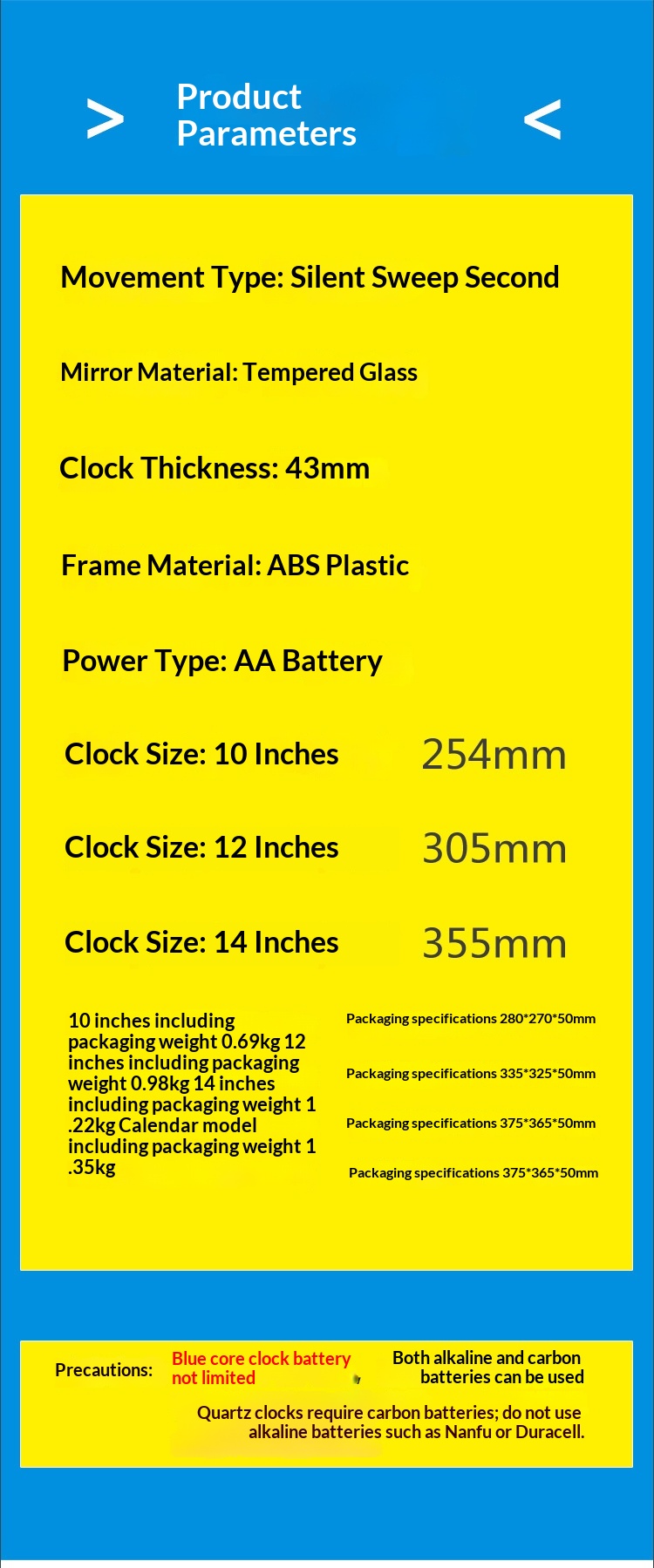 > Product Parameters <

Movement Type: Silent Sweep Second

Mirror Material: Tempered Glass

Clock Thickness: 43mm

Frame Material: ABS Plastic

Power Type: AA Battery

Clock Size: 10 Inches 254mm

Clock Size: 12 Inches 305mm

Clock Size: 14 Inches 355mm

10 inches including packaging weight 0.69kg 12 inches including packaging weight 0.98kg 14 inches including packaging weight 1 .22kg Calendar model including packaging weight 1 .35kg

Packaging specifications 280*270*50mm

Packaging specifications 335*325*50mm

Packaging specifications 375*365*50mm

Packaging specifications 375*365*50mm

Precautions: Blue core clock battery not limited

Both alkaline and carbon batteries can be used

Quartz clocks require carbon batteries; do not use alkaline batteries such as Nanfu or Duracell.